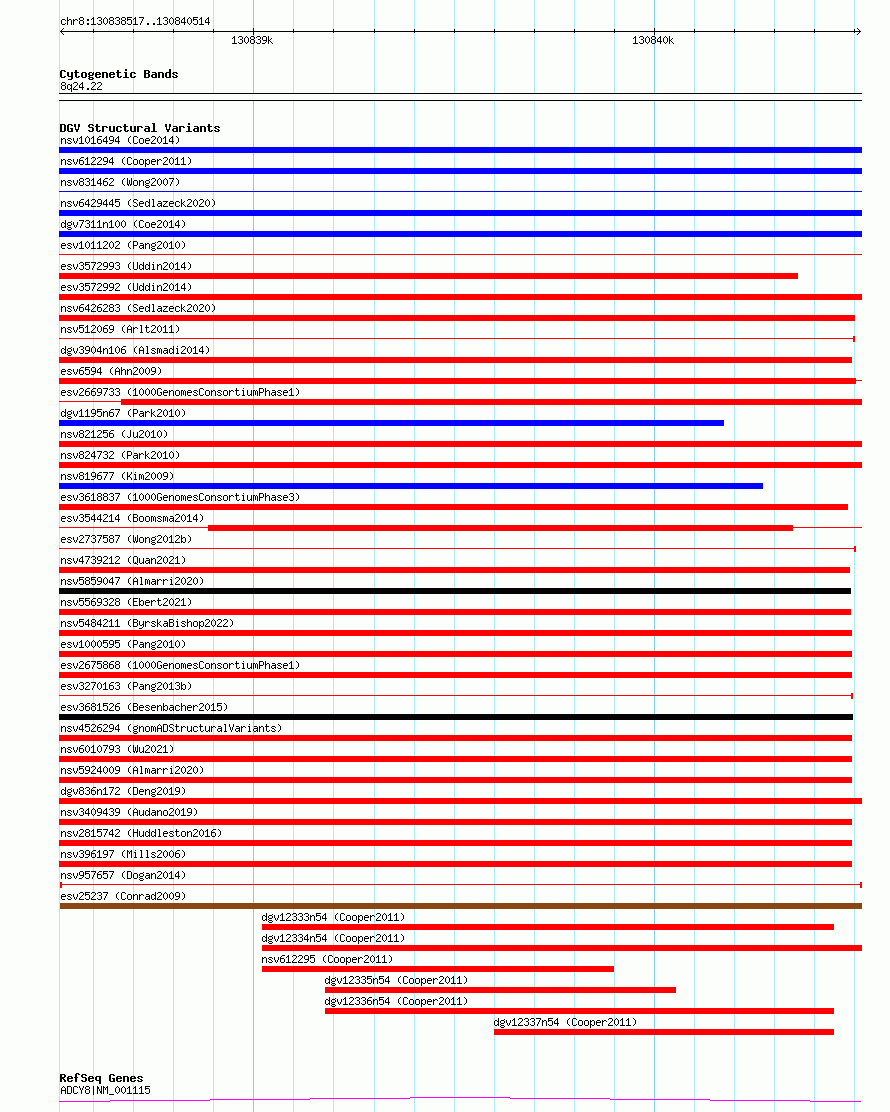 chr8:130838517..130840514

130839k

130840k

Cytogenetic Bands
8q24.22

DGV Structural Variants
nsv1016494 (Coe2014)
nsv612294 (Cooper2011)
nsv831462 (Wong2007)
nsv6429445 (Sedlazeck2020)
dgv7311n100 (Coe2014)
esv1011202 (Pang2010)
esv3572993 (Uddin2014)
esv3572992 (Uddin2014)
nsv6426283 (Sedlazeck2020)
nsv512069 (Arlt2011)
dgv3904n106 (Alsmadi2014)
esv6594 (Ahn2009)
esv2669733 (1000GenomesConsortiumPhase1)
dgv1195n67 (Park2010)
nsv821256 (Ju2010)
nsv824732 (Park2010)
nsv819677 (Kim2009)
esv3618837 (1000GenomesConsortiumPhase3)
esv3544214 (Boomsma2014)
esv2737587 (Wong2012b)
nsv4739212 (Quan2021)
nsv5859047 (Almarri2020)
nsv5569328 (Ebert2021)
nsv5484211 (ByrskaBishop2022)
esv1000595 (Pang2010)
esv2675868 (1000GenomesConsortiumPhase1)
esv3270163 (Pang2013b)
esv3681526 (Besenbacher2015)
nsv4526294 (gnomADStructuralVariants)
nsv6010793 (Wu2021)
nsv5924009 (Almarri2020)
dgv836n172 (Deng2019)
nsv3409439 (Audano2019)
nsv2815742 (Huddleston2016)
nsv396197 (Mills2006)
nsv957657 (Dogan2014)
esv25237 (Conrad2009)
dgv12333n54 (Cooper2011)
dgv12334n54 (Cooper2011)
nsv612295 (Cooper2011)
dgv12335n54 (Cooper2011)
dgv12336n54 (Cooper2011)
dgv12337n54 (Cooper2011)

RefSeq Genes
ADCY8|NM_001115